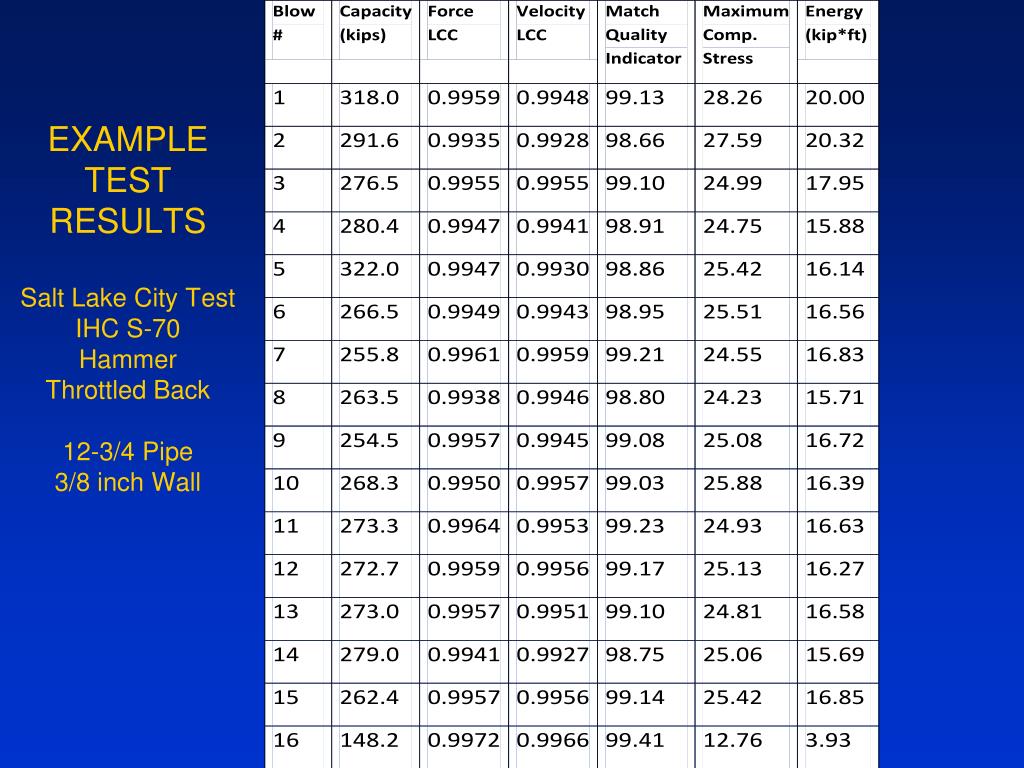 EXAMPLE TEST RESULTS

Salt Lake City Test
IHC S-70
Hammer
Throttled Back

12-3/4 Pipe
3/8 inch Wall

| Blow # | Capacity (kips) | Force LCC | Velocity LCC | Match Quality Indicator | Maximum Comp. Stress | Energy (kip*ft) |
|---|---|---|---|---|---|---|
| 1 | 318.0 | 0.9959 | 0.9948 | 99.13 | 28.26 | 20.00 |
| 2 | 291.6 | 0.9935 | 0.9928 | 98.66 | 27.59 | 20.32 |
| 3 | 276.5 | 0.9955 | 0.9955 | 99.10 | 24.99 | 17.95 |
| 4 | 280.4 | 0.9947 | 0.9941 | 98.91 | 24.75 | 15.88 |
| 5 | 322.0 | 0.9947 | 0.9930 | 98.86 | 25.42 | 16.14 |
| 6 | 266.5 | 0.9949 | 0.9943 | 98.95 | 25.51 | 16.56 |
| 7 | 255.8 | 0.9961 | 0.9959 | 99.21 | 24.55 | 16.83 |
| 8 | 263.5 | 0.9938 | 0.9946 | 98.80 | 24.23 | 15.71 |
| 9 | 254.5 | 0.9957 | 0.9945 | 99.08 | 25.08 | 16.72 |
| 10 | 268.3 | 0.9950 | 0.9957 | 99.03 | 25.88 | 16.39 |
| 11 | 273.3 | 0.9964 | 0.9953 | 99.23 | 24.93 | 16.63 |
| 12 | 272.7 | 0.9959 | 0.9956 | 99.17 | 25.13 | 16.27 |
| 13 | 273.0 | 0.9957 | 0.9951 | 99.10 | 24.81 | 16.58 |
| 14 | 279.0 | 0.9941 | 0.9927 | 98.75 | 25.06 | 15.69 |
| 15 | 262.4 | 0.9957 | 0.9956 | 99.14 | 25.42 | 16.85 |
| 16 | 148.2 | 0.9972 | 0.9966 | 99.41 | 12.76 | 3.93 |